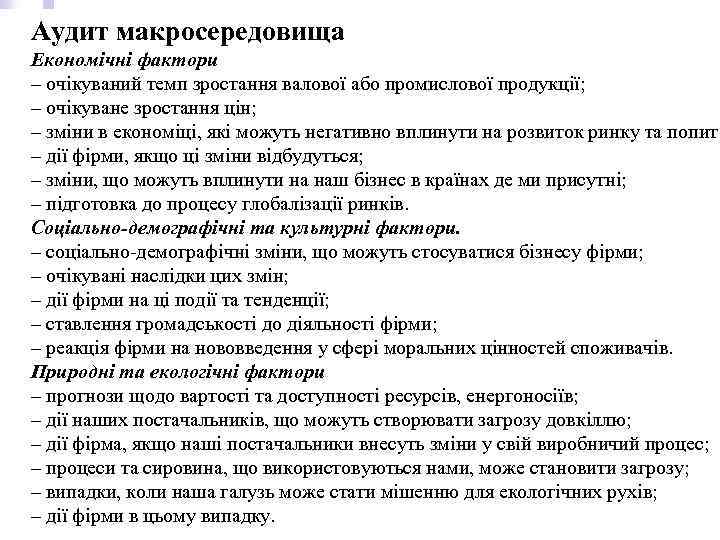 Аудит макросередовища
Економічні фактори
– очікуваний темп зростання валової або промислової продукції;
– очікуване зростання цін;
– зміни в економіці, які можуть негативно вплинути на розвиток ринку та попит
– дії фірми, якщо ці зміни відбудуться;
– зміни, що можуть вплинути на наш бізнес в країнах де ми присутні;
– підготовка до процесу глобалізації ринків.
Соціально-демографічні та культурні фактори.
– соціально-демографічні зміни, що можуть стосуватися бізнесу фірми;
– очікувані наслідки цих змін;
– дії фірми на ці події та тенденції;
– ставлення громадськості до діяльності фірми;
– реакція фірми на нововведення у сфері моральних цінностей споживачів.
Природні та екологічні фактори
– прогнози щодо вартості та доступності ресурсів, енергоносіїв;
– дії наших постачальників, що можуть створювати загрозу довкіллю;
– дії фірма, якщо наші постачальники внесуть зміни у свій виробничий процес;
– процеси та сировина, що використовуються нами, може становити загрозу;
– випадки, коли наша галузь може стати мішенню для екологічних рухів;
– дії фірми в цьому випадку.